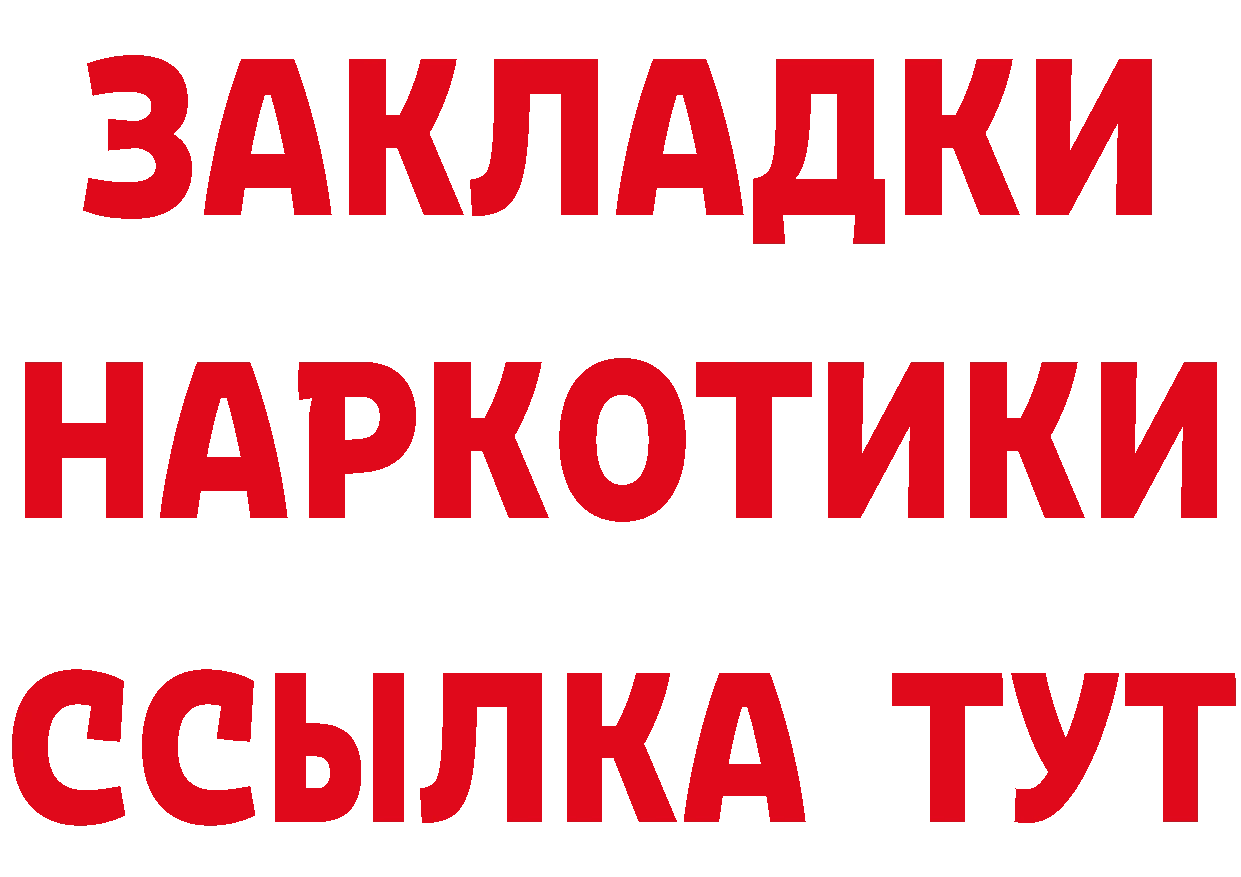 ЗАКЛАДКИ НАРКОТИКИ ССЫЛКА ТУТ